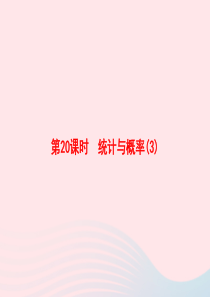 第20课时　统计与概率(3)